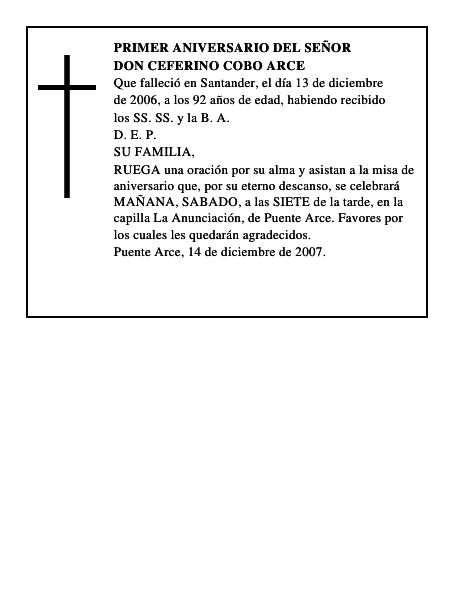 PRIMER ANIVERSARIO DEL SEÑOR
DON CEFERINO COBO ARCE

Que falleció en Santander, el día 13 de diciembre de 2006, a los 92 años de edad, habiendo recibido los SS. SS. y la B. A.

D. E. P.

SU FAMILIA,

RUEGA una oración por su alma y asistan a la misa de aniversario que, por su eterno descanso, se celebrará MAÑANA, SABADO, a las SIETE de la tarde, en la capilla La Anunciación, de Puente Arce. Favores por los cuales les quedarán agradecidos.

Puente Arce, 14 de diciembre de 2007.